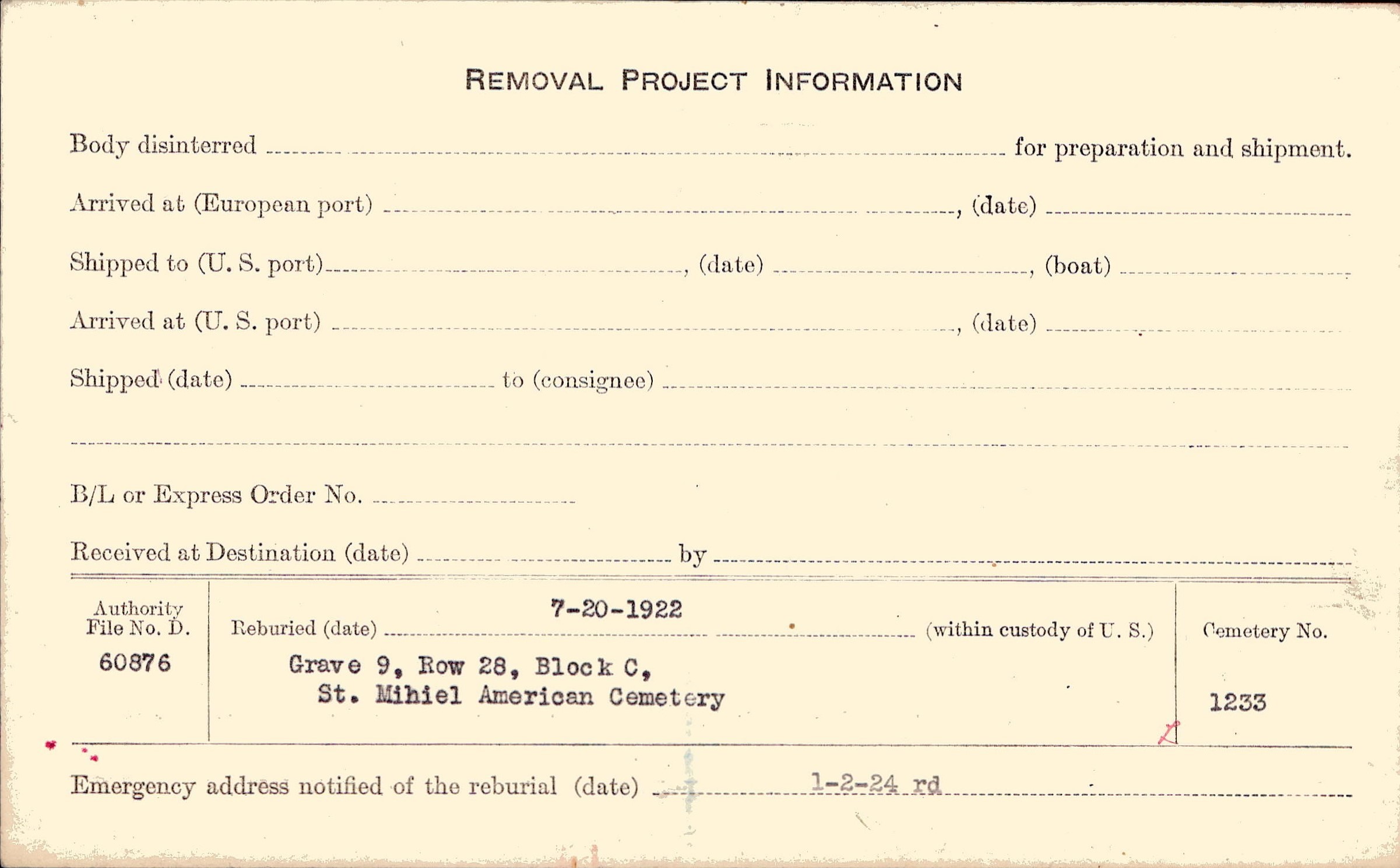 REMOVAL PROJECT INFORMATION

Body disinterred ____ for preparation and shipment.

Arrived at (European port) ____, (date) ____

Shipped to (U. S. port) ____, (date) ____, (boat) ____

Arrived at (U. S. port) ____, (date) ____

Shipped (date) ____ to (consignee) ____

____

B/L or Express Order No. ____

Received at Destination (date) ____ by ____

Authority File No. D.
60876

Reburied (date) 7-20-1922 (within custody of U. S.)
Grave 9, Row 28, Block C,
St. Mihiel American Cemetery

Cemetery No.
1233

Emergency address notified of the reburial (date) 1-2-24 rd